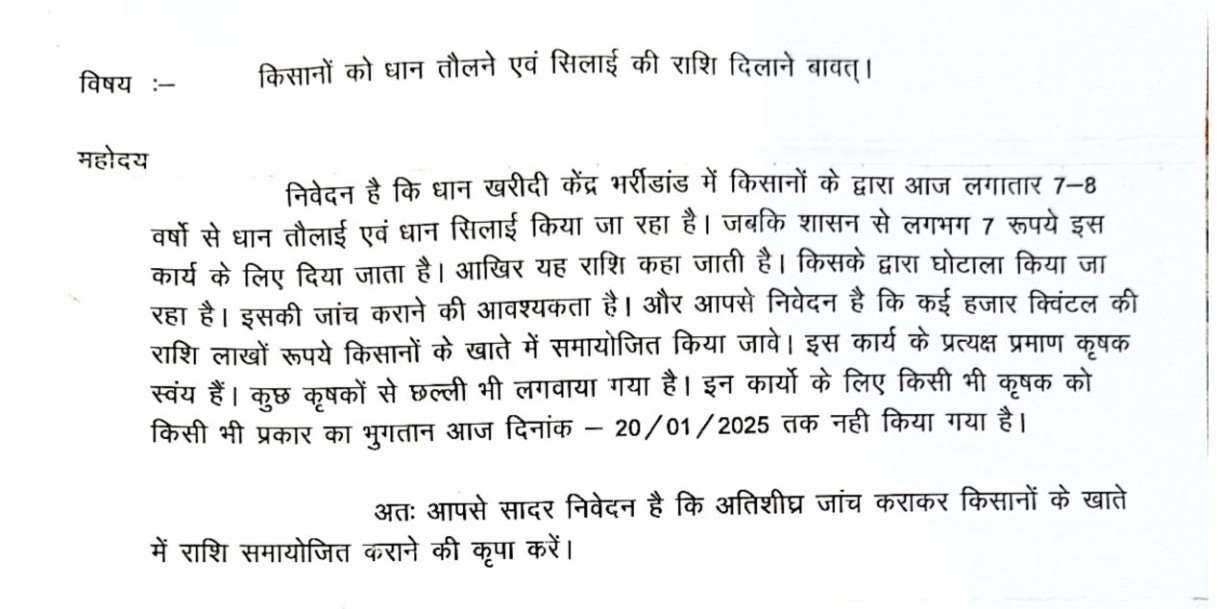 विषय :–   किसानों को धान तौलने एवं सिलाई की राशि दिलाने बावत्।

महोदय

निवेदन है कि धान खरीदी केंद्र भर्रीडांड में किसानों के द्वारा आज लगातार 7–8 वर्षो से धान तौलाई एवं धान सिलाई किया जा रहा है। जबकि शासन से लगभग 7 रूपये इस कार्य के लिए दिया जाता है। आखिर यह राशि कहा जाती है। किसके द्वारा घोटाला किया जा रहा है। इसकी जांच कराने की आवश्यकता है। और आपसे निवेदन है कि कई हजार क्विंटल की राशि लाखों रूपये किसानों के खाते में समायोजित किया जावे। इस कार्य के प्रत्यक्ष प्रमाण कृषक स्वंय हैं। कुछ कृषकों से छल्ली भी लगवाया गया है। इन कार्यो के लिए किसी भी कृषक को किसी भी प्रकार का भुगतान आज दिनांक – 20/01/2025 तक नही किया गया है।

अतः आपसे सादर निवेदन है कि अतिशीघ्र जांच कराकर किसानों के खाते में राशि समायोजित कराने की कृपा करें।